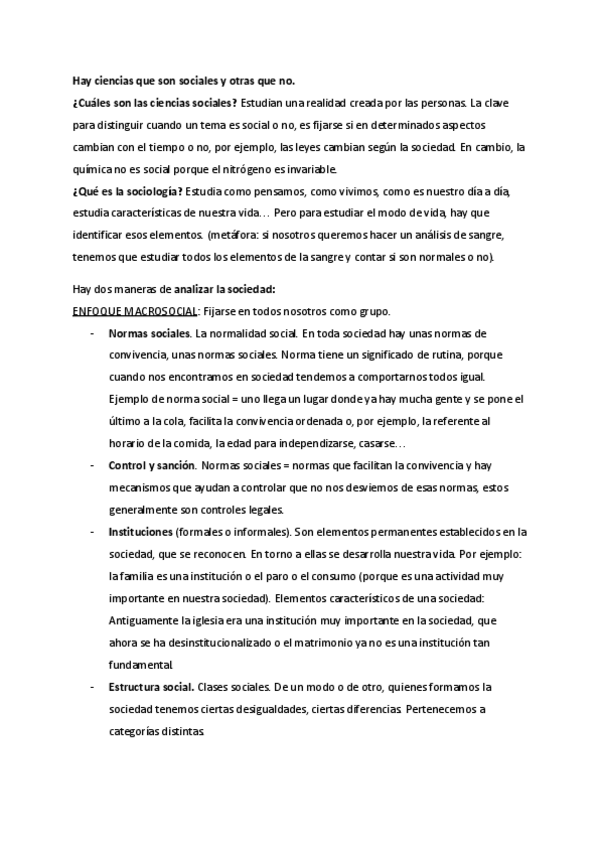 Hay ciencias que son sociales y otras que no.
¿Cuáles son las ciencias sociales? Estudian una realidad creada por las personas. La clave para distinguir cuando un tema es social o no, es fijarse si en determinados aspectos cambian con el tiempo o no, por ejemplo, las leyes cambian según la sociedad. En cambio, la química no es social porque el nitrógeno es invariable.
¿Qué es la sociología? Estudia como pensamos, como vivimos, como es nuestro día a día, estudia características de nuestra vida… Pero para estudiar el modo de vida, hay que identificar esos elementos. (metáfora: si nosotros queremos hacer un análisis de sangre, tenemos que estudiar todos los elementos de la sangre y contar si son normales o no).

Hay dos maneras de analizar la sociedad:
ENFOQUE MACROSOCIAL: Fijarse en todos nosotros como grupo.
- Normas sociales. La normalidad social. En toda sociedad hay unas normas de convivencia, unas normas sociales. Norma tiene un significado de rutina, porque cuando nos encontramos en sociedad tendemos a comportarnos todos igual. Ejemplo de norma social = uno llega un lugar donde ya hay mucha gente y se pone el último a la cola, facilita la convivencia ordenada o, por ejemplo, la referente al horario de la comida, la edad para independizarse, casarse…
- Control y sanción. Normas sociales = normas que facilitan la convivencia y hay mecanismos que ayudan a controlar que no nos desviemos de esas normas, estos generalmente son controles legales.
- Instituciones (formales o informales). Son elementos permanentes establecidos en la sociedad, que se reconocen. En torno a ellas se desarrolla nuestra vida. Por ejemplo: la familia es una institución o el paro o el consumo (porque es una actividad muy importante en nuestra sociedad). Elementos característicos de una sociedad: Antiguamente la iglesia era una institución muy importante en la sociedad, que ahora se ha desinstitucionalizado o el matrimonio ya no es una institución tan fundamental.
- Estructura social. Clases sociales. De un modo o de otro, quienes formamos la sociedad tenemos ciertas desigualdades, ciertas diferencias. Pertenecemos a categorías distintas.